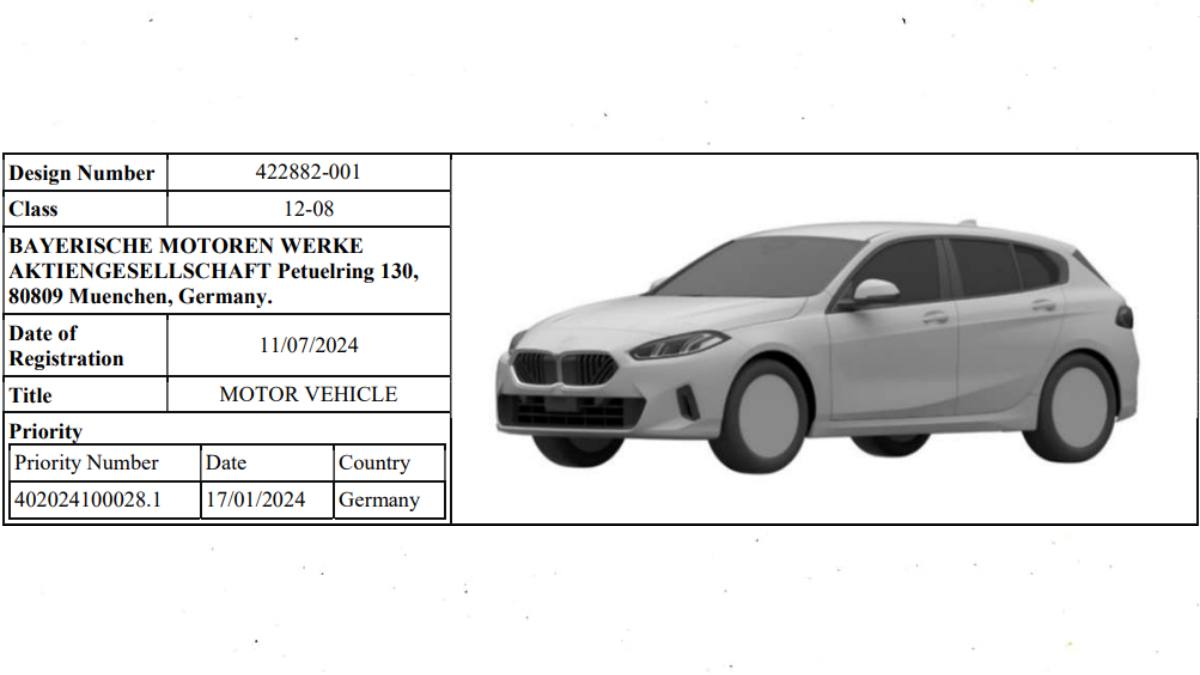 Design Number 422882-001
Class 12-08
BAYERISCHE MOTOREN WERKE AKTIENGESELLSCHAFT Petuelring 130, 80809 Muenchen, Germany.
Date of Registration 11/07/2024
Title MOTOR VEHICLE
Priority

| Priority Number | Date | Country |
|---|---|---|
| 402024100028.1 | 17/01/2024 | Germany |